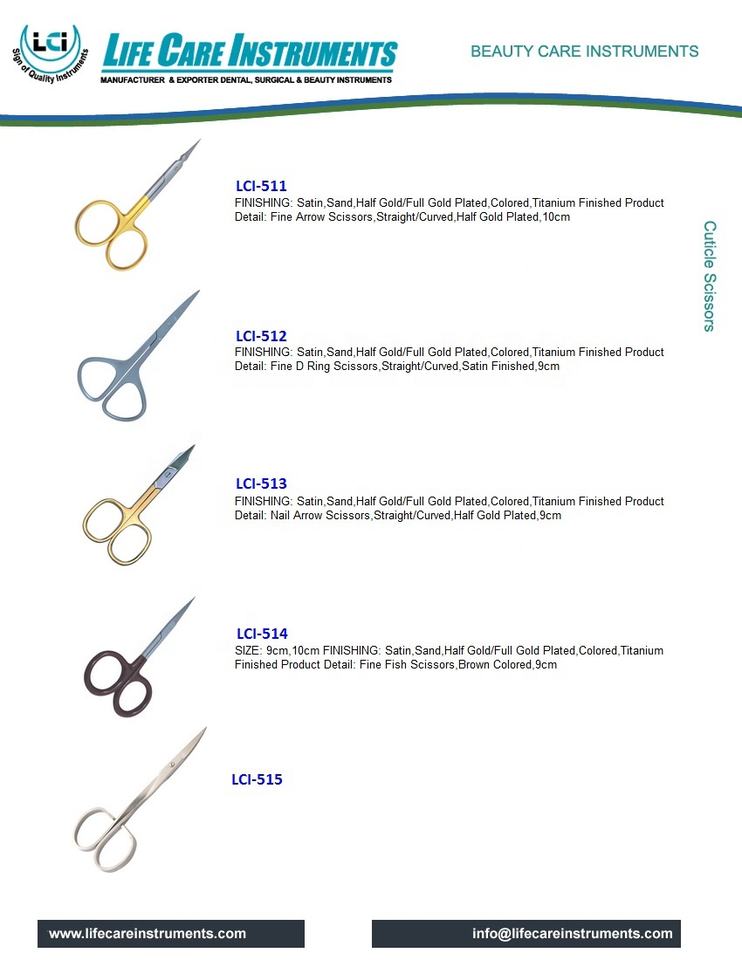 LCI
Sign of Quality Instruments
LIFE CARE INSTRUMENTS
MANUFACTURER & EXPORTER DENTAL, SURGICAL & BEAUTY INSTRUMENTS

BEAUTY CARE INSTRUMENTS

Cuticle Scissors

LCI-511
FINISHING: Satin,Sand,Half Gold/Full Gold Plated,Colored,Titanium Finished Product Detail: Fine Arrow Scissors,Straight/Curved,Half Gold Plated,10cm

LCI-512
FINISHING: Satin,Sand,Half Gold/Full Gold Plated,Colored,Titanium Finished Product Detail: Fine D Ring Scissors,Straight/Curved,Satin Finished,9cm

LCI-513
FINISHING: Satin,Sand,Half Gold/Full Gold Plated,Colored,Titanium Finished Product Detail: Nail Arrow Scissors,Straight/Curved,Half Gold Plated,9cm

LCI-514
SIZE: 9cm,10cm FINISHING: Satin,Sand,Half Gold/Full Gold Plated,Colored,Titanium Finished Product Detail: Fine Fish Scissors,Brown Colored,9cm

LCI-515

www.lifecareinstruments.com

info@lifecareinstruments.com